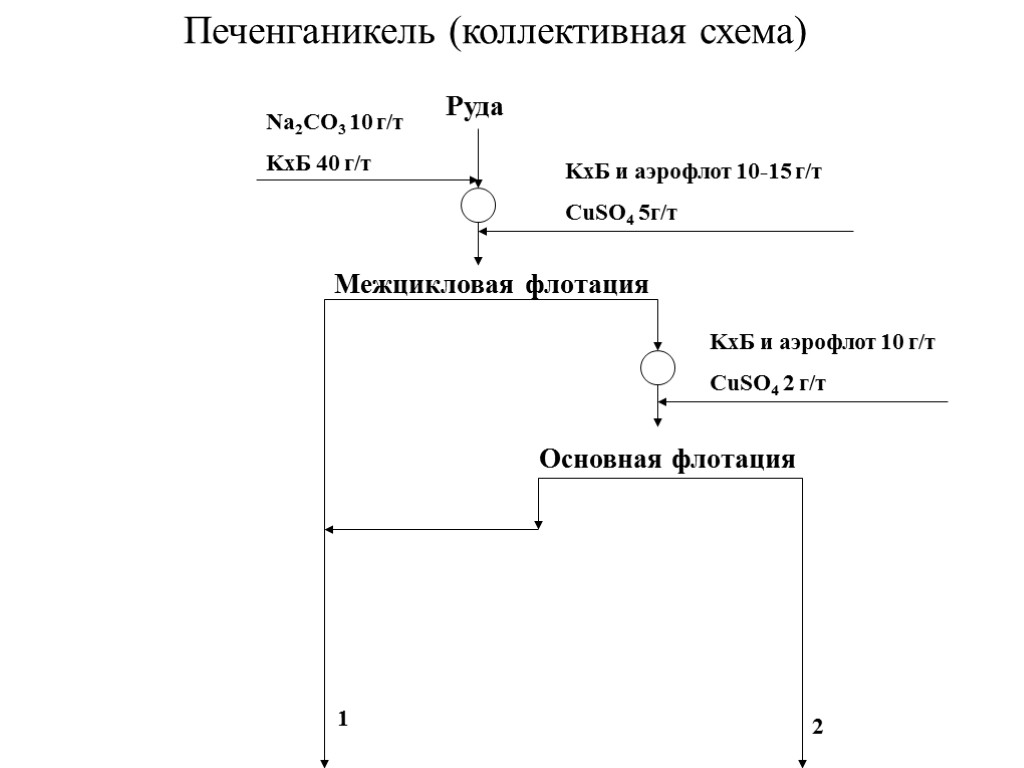 Печенганикель (коллективная схема)

Руда

$Na_2CO_3$ 10 г/т

КхБ 40 г/т

КхБ и аэрофлот 10-15 г/т

$CuSO_4$ 5г/т

Межцикловая флотация

КхБ и аэрофлот 10 г/т

$CuSO_4$ 2 г/т

Основная флотация

1

2